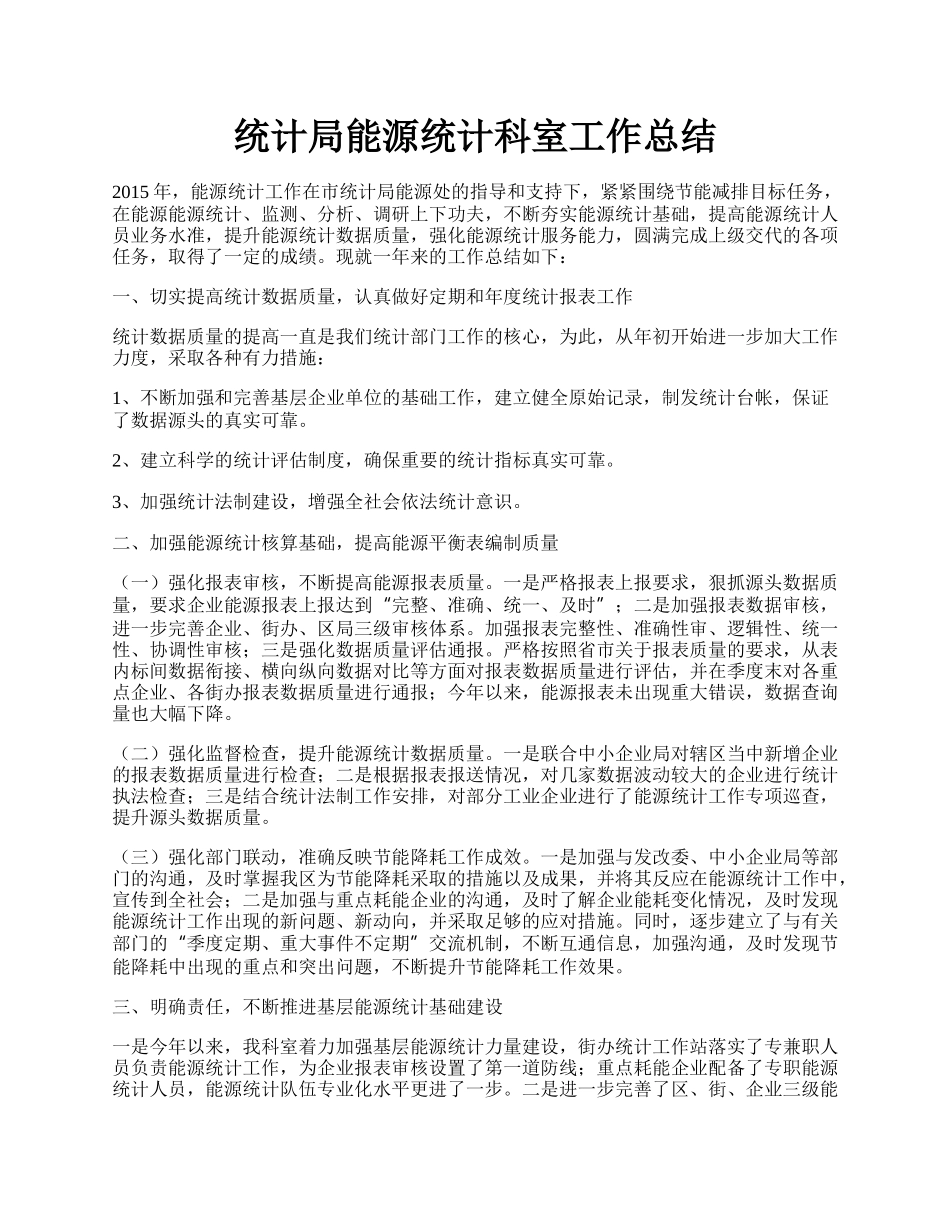 统计局能源统计科室工作总结

2015 年，能源统计工作在市统计局能源处的指导和支持下，紧紧围绕节能减排目标任务，在能源能源统计、监测、分析、调研上下功夫，不断夯实能源统计基础，提高能源统计人员业务水准，提升能源统计数据质量，强化能源统计服务能力，圆满完成上级交代的各项任务，取得了一定的成绩。现就一年来的工作总结如下：

一、切实提高统计数据质量，认真做好定期和年度统计报表工作

统计数据质量的提高一直是我们统计部门工作的核心，为此，从年初开始进一步加大工作力度，采取各种有力措施：

1、不断加强和完善基层企业单位的基础工作，建立健全原始记录，制发统计台帐，保证了数据源头的真实可靠。

2、建立科学的统计评估制度，确保重要的统计指标真实可靠。

3、加强统计法制建设，增强全社会依法统计意识。

二、加强能源统计核算基础，提高能源平衡表编制质量

（一）强化报表审核，不断提高能源报表质量。一是严格报表上报要求，狠抓源头数据质量，要求企业能源报表上报达到“完整、准确、统一、及时”；二是加强报表数据审核，进一步完善企业、街办、区局三级审核体系。加强报表完整性、准确性审、逻辑性、统一性、协调性审核；三是强化数据质量评估通报。严格按照省市关于报表质量的要求，从表内标间数据衔接、横向纵向数据对比等方面对报表数据质量进行评估，并在季度末对各重点企业、各街办报表数据质量进行通报；今年以来，能源报表未出现重大错误，数据查询量也大幅下降。

（二）强化监督检查，提升能源统计数据质量。一是联合中小企业局对辖区当中新增企业的报表数据质量进行检查；二是根据报表报送情况，对几家数据波动较大的企业进行统计执法检查；三是结合统计法制工作安排，对部分工业企业进行了能源统计工作专项巡查，提升源头数据质量。

（三）强化部门联动，准确反映节能降耗工作成效。一是加强与发改委、中小企业局等部门的沟通，及时掌握我区为节能降耗采取的措施以及成果，并将其反应在能源统计工作中，宣传到全社会；二是加强与重点耗能企业的沟通，及时了解企业能耗变化情况，及时发现能源统计工作出现的新问题、新动向，并采取足够的应对措施。同时，逐步建立了与有关部门的“季度定期、重大事件不定期”交流机制，不断互通信息，加强沟通，及时发现节能降耗中出现的重点和突出问题，不断提升节能降耗工作效果。

三、明确责任，不断推进基层能源统计基础建设

一是今年以来，我科室着力加强基层能源统计力量建设，街办统计工作站落实了专兼职人员负责能源统计工作，为企业报表审核设置了第一道防线；重点耗能企业配备了专职能源统计人员，能源统计队伍专业化水平更进了一步。二是进一步完善了区、街、企业三级能